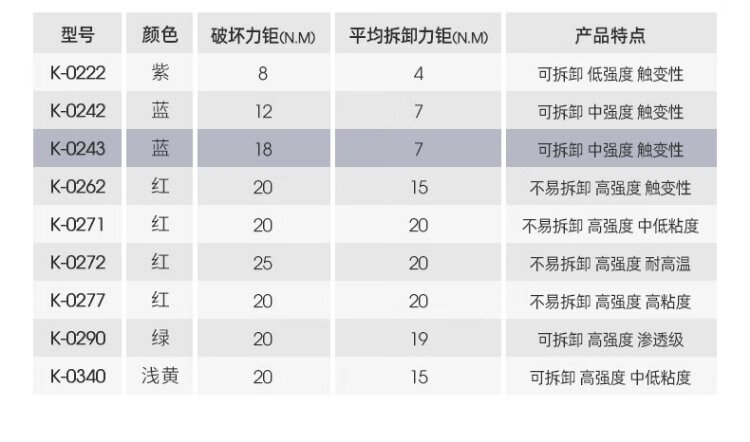 | 型号 | 颜色 | 破坏力钜(N.M) | 平均拆卸力钜(N.M) | 产品特点 |
|---|---|---|---|---|
| K-0222 | 紫 | 8 | 4 | 可拆卸 低强度 触变性 |
| K-0242 | 蓝 | 12 | 7 | 可拆卸 中强度 触变性 |
| K-0243 | 蓝 | 18 | 7 | 可拆卸 中强度 触变性 |
| K-0262 | 红 | 20 | 15 | 不易拆卸 高强度 触变性 |
| K-0271 | 红 | 20 | 20 | 不易拆卸 高强度 中低粘度 |
| K-0272 | 红 | 25 | 20 | 不易拆卸 高强度 耐高温 |
| K-0277 | 红 | 20 | 20 | 不易拆卸 高强度 高粘度 |
| K-0290 | 绿 | 20 | 19 | 可拆卸 高强度 渗透级 |
| K-0340 | 浅黄 | 20 | 15 | 可拆卸 高强度 中低粘度 |